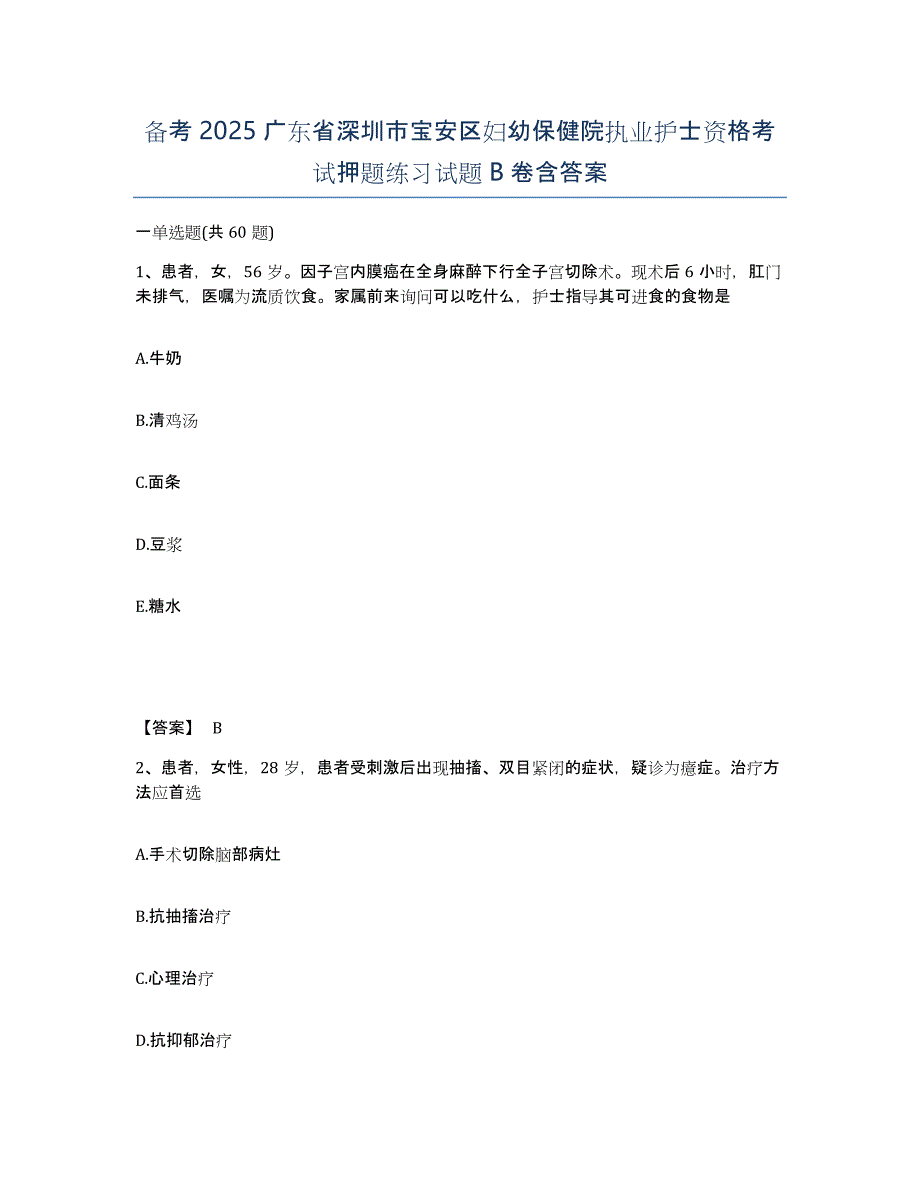 备考 2025 广东省深圳市宝安区妇幼保健院执业护士资格考试押题练习试题 B 卷含答案

一单选题(共 60 题)

1、患者，女，56 岁。因子宫内膜癌在全身麻醉下行全子宫切除术。现术后 6 小时，肛门未排气，医嘱为流质饮食。家属前来询问可以吃什么，护士指导其可进食的食物是

A.牛奶

B.清鸡汤

C.面条

D.豆浆

E.糖水

【答案】 B

2、患者，女性，28 岁，患者受刺激后出现抽搐、双目紧闭的症状，疑诊为癔症。治疗方法应首选

A.手术切除脑部病灶

B.抗抽搐治疗

C.心理治疗

D.抗抑郁治疗